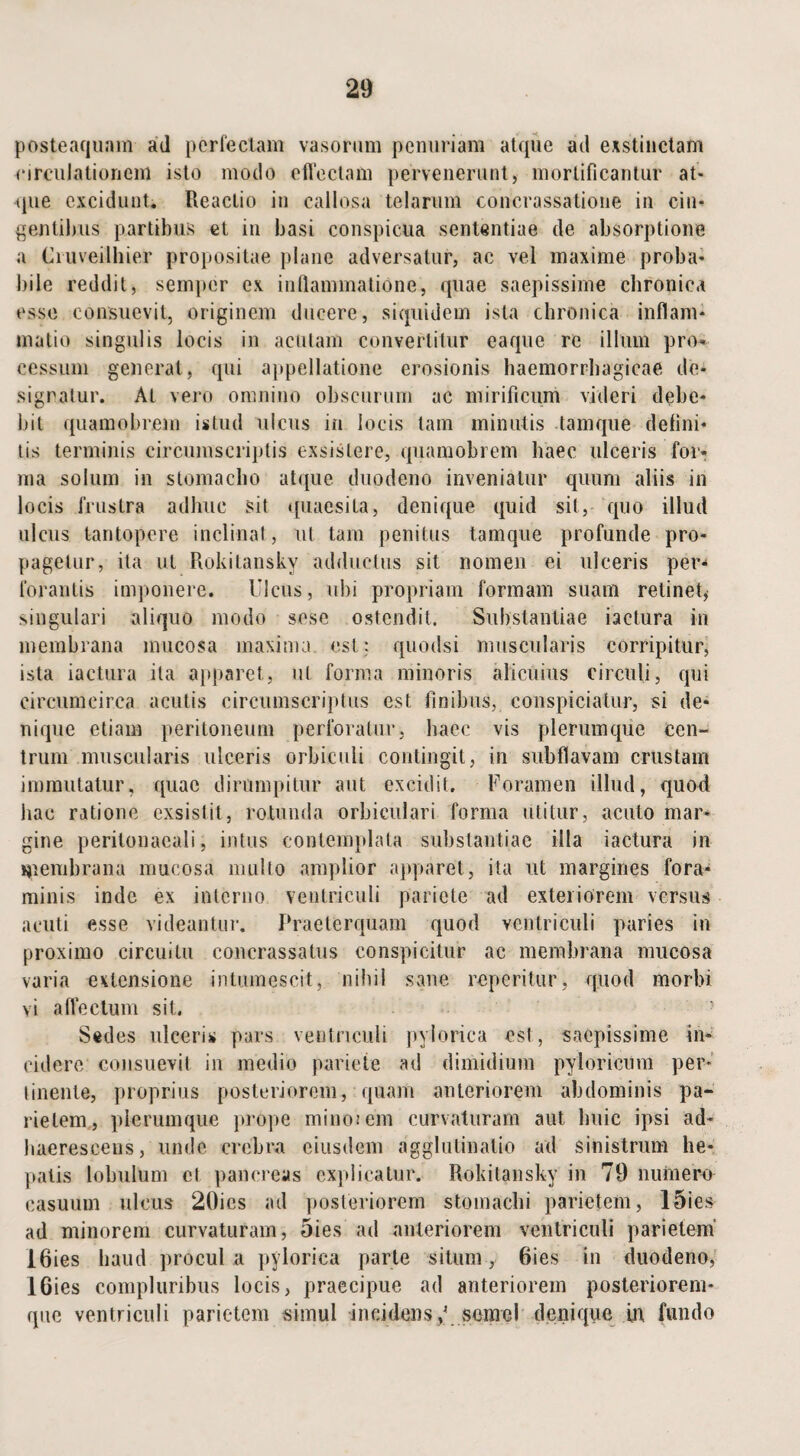 29

posteaquam ad perfectam vasorum penuriam atque ad exstinctam circulationem isto modo effectam pervenerunt, mortificantur atque excidunt. Reactio in callosa telarum concrassatione in cingentibus partibus et in basi conspicua sententiae de absorptione a Cruveilhier propositae plane adversatur, ac vel maxime probabile reddit, semper ex inflammatione, quae saepissime chronica esse consuevit, originem ducere, siquidem ista chronica inflammatio singulis locis in acutam convertitur eaque re illum processum generat, qui appellatione erosionis haemorrhagicae designatur. At vero omnino obscurum ac mirificum videri debebit quamobrem istud ulcus in locis tam minutis tamque definitis terminis circumscriptis exsistere, quamobrem haec ulceris forma solum in stomacho atque duodeno inveniatur quum aliis in locis frustra adhuc sit quaesita, denique quid sit, quo illud ulcus tantopere inclinat, ut tam penitus tamque profunde propagetur, ita ut Rokitansky adductus sit nomen ei ulceris perforantis imponere. Ulcus, ubi propriam formam suam retinet, singulari aliquo modo sese ostendit. Substantiae iactura in membrana mucosa maxima est: quodsi muscularis corripitur, ista iactura ita apparet, ut forma minoris alicuius circuli, qui circumcirca acutis circumscriptus est finibus, conspiciatur, si denique etiam peritoneum perforatur, haec vis plerumque centrum muscularis ulceris orbiculi contingit, in subflavam crustam immutatur, quae dirumpitur aut excidit. Foramen illud, quod hac ratione exsistit, rotunda orbiculari forma utitur, acuto margine peritonaeali, intus contemplata substantiae illa iactura in membrana mucosa multo amplior apparet, ita ut margines foraminis inde ex interno ventriculi pariete ad exteriorem versus acuti esse videantur. Praeterquam quod ventriculi paries in proximo circuitu concrassatus conspicitur ac membrana mucosa varia extensione intumescit, nihil sane reperitur, quod morbi vi affectum sit.

Sedes ulceris pars ventriculi pylorica est, saepissime incidere consuevit in medio pariete ad dimidium pyloricum pertinente, proprius posteriorem, quam anteriorem abdominis parietem, plerumque prope minorem curvaturam aut huic ipsi adhaerescens, unde crebra eiusdem agglutinatio ad sinistrum hepatis lobulum et pancreas explicatur. Rokitansky in 79 numero casuum ulcus 20ies ad posteriorem stomachi parietem, 15ies ad minorem curvaturam, 5ies ad anteriorem ventriculi parietem 16ies haud procul a pylorica parte situm, 6ies in duodeno, 16ies compluribus locis, praecipue ad anteriorem posterioremque ventriculi parietem simul incidens, semel denique in fundo